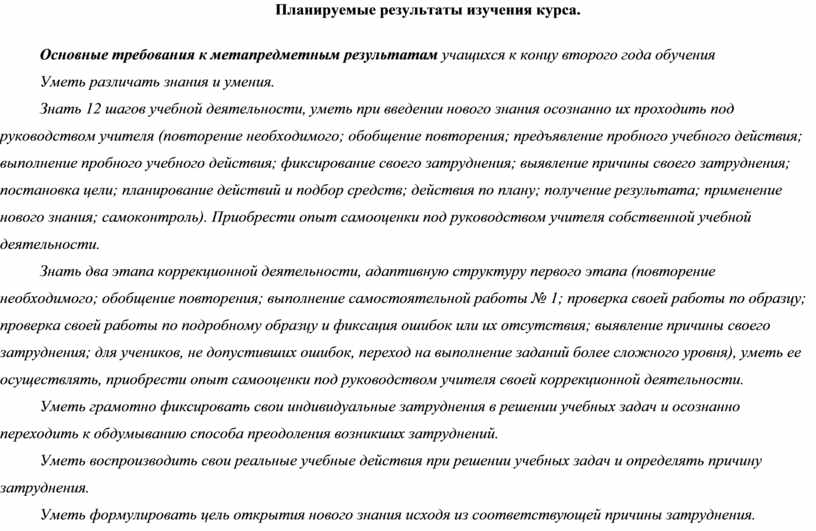 Планируемые результаты изучения курса.

Основные требования к метапредметным результатам учащихся к концу второго года обучения
Уметь различать знания и умения.

Знать 12 шагов учебной деятельности, уметь при введении нового знания осознанно их проходить под руководством учителя (повторение необходимого; обобщение повторения; предъявление пробного учебного действия; выполнение пробного учебного действия; фиксирование своего затруднения; выявление причины своего затруднения; постановка цели; планирование действий и подбор средств; действия по плану; получение результата; применение нового знания; самоконтроль). Приобрести опыт самооценки под руководством учителя собственной учебной деятельности.

Знать два этапа коррекционной деятельности, адаптивную структуру первого этапа (повторение необходимого; обобщение повторения; выполнение самостоятельной работы № 1; проверка своей работы по образцу; проверка своей работы по подробному образцу и фиксация ошибок или их отсутствия; выявление причины своего затруднения; для учеников, не допустивших ошибок, переход на выполнение заданий более сложного уровня), уметь ее осуществлять, приобрести опыт самооценки под руководством учителя своей коррекционной деятельности.

Уметь грамотно фиксировать свои индивидуальные затруднения в решении учебных задач и осознанно переходить к обдумыванию способа преодоления возникших затруднений.

Уметь воспроизводить свои реальные учебные действия при решении учебных задач и определять причину затруднения.

Уметь формулировать цель открытия нового знания исходя из соответствующей причины затруднения.